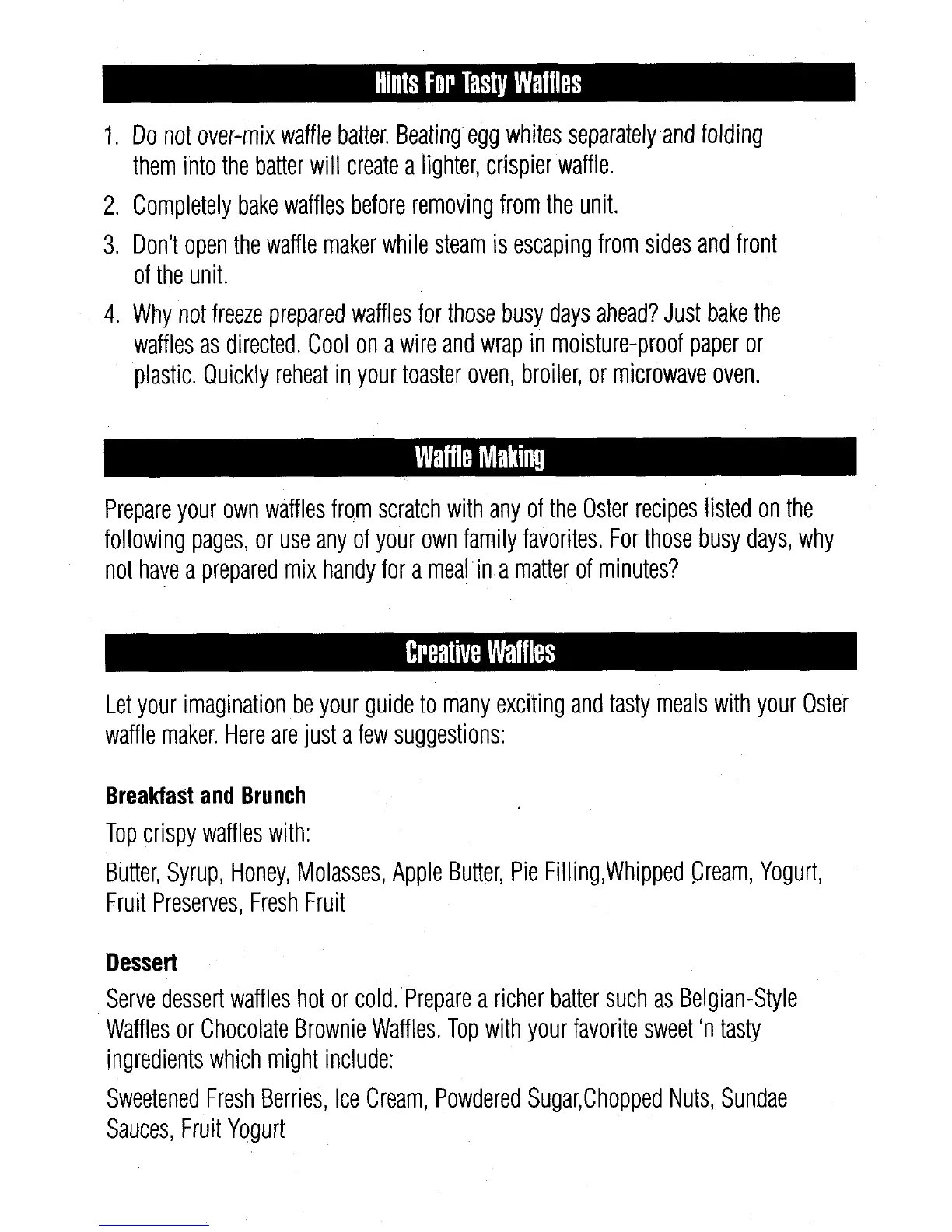 Hints For Tasty Waffles

1. Do not over-mix waffle batter. Beating egg whites separately and folding them into the batter will create a lighter, crispier waffle.
2. Completely bake waffles before removing from the unit.
3. Don't open the waffle maker while steam is escaping from sides and front of the unit.
4. Why not freeze prepared waffles for those busy days ahead? Just bake the waffles as directed. Cool on a wire and wrap in moisture-proof paper or plastic. Quickly reheat in your toaster oven, broiler, or microwave oven.

Waffle Making

Prepare your own waffles from scratch with any of the Oster recipes listed on the following pages, or use any of your own family favorites. For those busy days, why not have a prepared mix handy for a meal in a matter of minutes?

Creative Waffles

Let your imagination be your guide to many exciting and tasty meals with your Oster waffle maker. Here are just a few suggestions:

Breakfast and Brunch
Top crispy waffles with:
Butter, Syrup, Honey, Molasses, Apple Butter, Pie Filling,Whipped Cream, Yogurt, Fruit Preserves, Fresh Fruit

Dessert
Serve dessert waffles hot or cold. Prepare a richer batter such as Belgian-Style Waffles or Chocolate Brownie Waffles. Top with your favorite sweet 'n tasty ingredients which might include:
Sweetened Fresh Berries, Ice Cream, Powdered Sugar,Chopped Nuts, Sundae Sauces, Fruit Yogurt